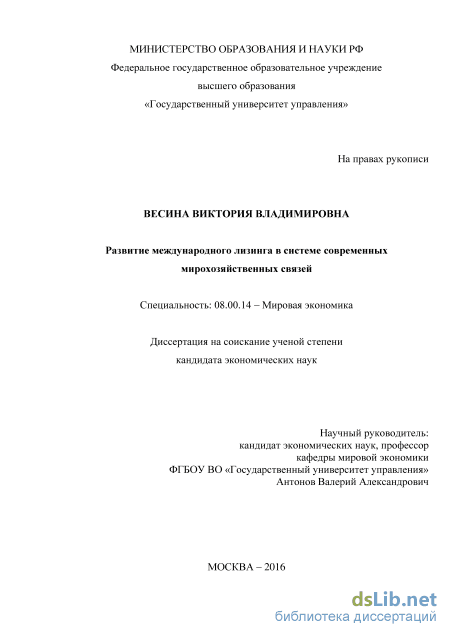 МИНИСТЕРСТВО ОБРАЗОВАНИЯ И НАУКИ РФ
Федеральное государственное образовательное учреждение
высшего образования
«Государственный университет управления»

На правах рукописи

ВЕСИНА ВИКТОРИЯ ВЛАДИМИРОВНА

Развитие международного лизинга в системе современных мирохозяйственных связей

Специальность: 08.00.14 – Мировая экономика

Диссертация на соискание ученой степени
кандидата экономических наук

Научный руководитель:
кандидат экономических наук, профессор
кафедры мировой экономики
ФГБОУ ВО «Государственный университет управления»
Антонов Валерий Александрович

МОСКВА – 2016

dsLib.net
библиотека диссертаций